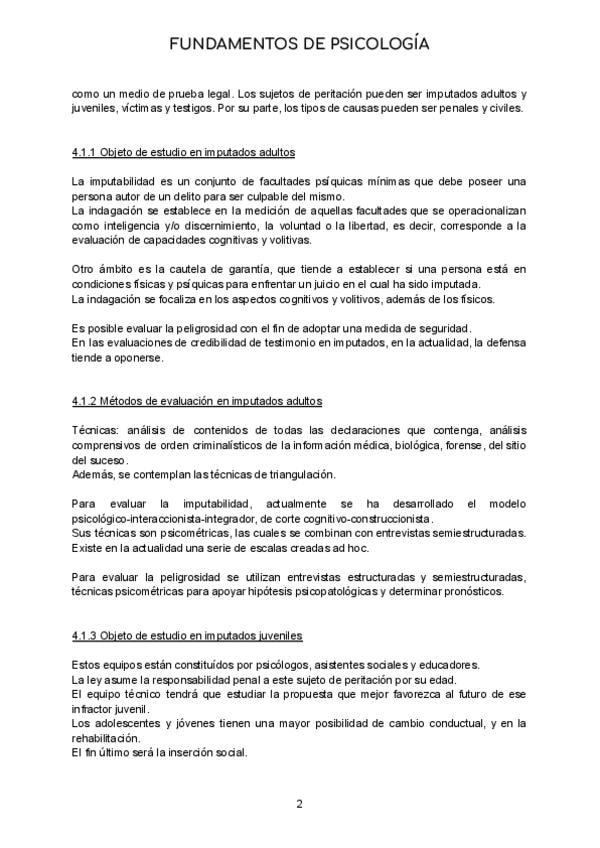 FUNDAMENTOS DE PSICOLOGÍA

como un medio de prueba legal. Los sujetos de peritación pueden ser imputados adultos y juveniles, víctimas y testigos. Por su parte, los tipos de causas pueden ser penales y civiles.

4.1.1 Objeto de estudio en imputados adultos

La imputabilidad es un conjunto de facultades psíquicas mínimas que debe poseer una persona autor de un delito para ser culpable del mismo.
La indagación se establece en la medición de aquellas facultades que se operacionalizan como inteligencia y/o discernimiento, la voluntad o la libertad, es decir, corresponde a la evaluación de capacidades cognitivas y volitivas.

Otro ámbito es la cautela de garantía, que tiende a establecer si una persona está en condiciones físicas y psíquicas para enfrentar un juicio en el cual ha sido imputada.
La indagación se focaliza en los aspectos cognitivos y volitivos, además de los físicos.

Es posible evaluar la peligrosidad con el fin de adoptar una medida de seguridad.
En las evaluaciones de credibilidad de testimonio en imputados, en la actualidad, la defensa tiende a oponerse.

4.1.2 Métodos de evaluación en imputados adultos

Técnicas: análisis de contenidos de todas las declaraciones que contenga, análisis comprensivos de orden criminalísticos de la información médica, biológica, forense, del sitio del suceso.
Además, se contemplan las técnicas de triangulación.

Para evaluar la imputabilidad, actualmente se ha desarrollado el modelo psicológico-interaccionista-integrador, de corte cognitivo-construccionista.
Sus técnicas son psicométricas, las cuales se combinan con entrevistas semiestructuradas.
Existe en la actualidad una serie de escalas creadas ad hoc.

Para evaluar la peligrosidad se utilizan entrevistas estructuradas y semiestructuradas, técnicas psicométricas para apoyar hipótesis psicopatológicas y determinar pronósticos.

4.1.3 Objeto de estudio en imputados juveniles

Estos equipos están constituídos por psicólogos, asistentes sociales y educadores.
La ley asume la responsabilidad penal a este sujeto de peritación por su edad.
El equipo técnico tendrá que estudiar la propuesta que mejor favorezca al futuro de ese infractor juvenil.
Los adolescentes y jóvenes tienen una mayor posibilidad de cambio conductual, y en la rehabilitación.
El fin último será la inserción social.

2